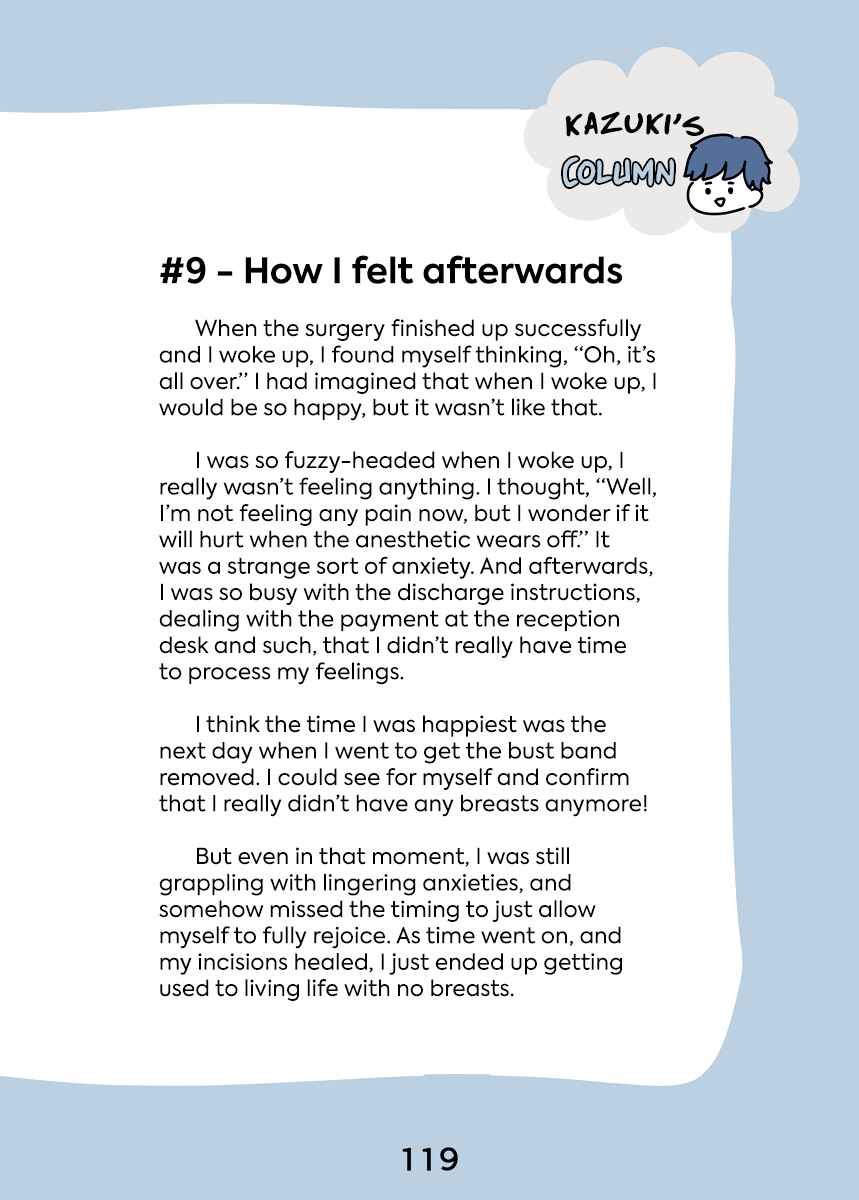 KAZUKI'S
COLUMN

#9 - How I felt afterwards

When the surgery finished up successfully and I woke up, I found myself thinking, "Oh, it's all over." I had imagined that when I woke up, I would be so happy, but it wasn't like that.

I was so fuzzy-headed when I woke up, I really wasn't feeling anything. I thought, "Well, I'm not feeling any pain now, but I wonder if it will hurt when the anesthetic wears off." It was a strange sort of anxiety. And afterwards, I was so busy with the discharge instructions, dealing with the payment at the reception desk and such, that I didn't really have time to process my feelings.

I think the time I was happiest was the next day when I went to get the bust band removed. I could see for myself and confirm that I really didn't have any breasts anymore!

But even in that moment, I was still grappling with lingering anxieties, and somehow missed the timing to just allow myself to fully rejoice. As time went on, and my incisions healed, I just ended up getting used to living life with no breasts.

119